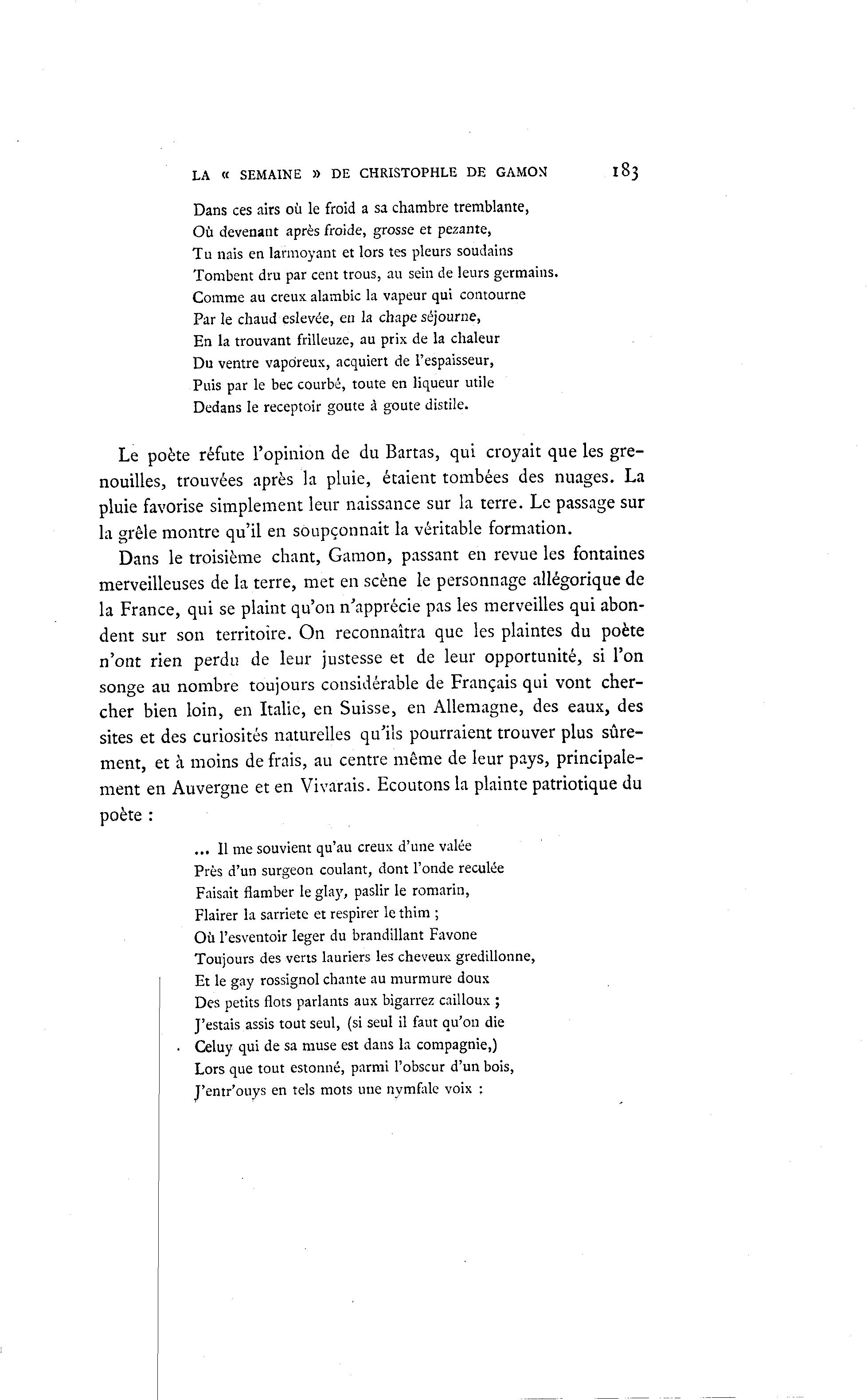 LA « SEMAINE » DE CHRISTOPHLE DE GAMON 183

Dans ces airs où le froid a sa chambre tremblante,
Où devenant après froide, grosse et pezante,
Tu nais en larmoyant et lors tes pleurs soudains
Tombent dru par cent trous, au sein de leurs germains.
Comme au creux alambic la vapeur qui contourne
Par le chaud eslevée, en la chape séjourne,
En la trouvant frilleuze, au prix de la chaleur
Du ventre vaporeux, acquiert de l'espaisseur,
Puis par le bec courbé, toute en liqueur utile
Dedans le receptoir goute à goute distile.

Le poète réfute l'opinion de du Bartas, qui croyait que les grenouilles, trouvées après la pluie, étaient tombées des nuages. La pluie favorise simplement leur naissance sur la terre. Le passage sur la grêle montre qu'il en soupçonnait la véritable formation.

Dans le troisième chant, Gamon, passant en revue les fontaines merveilleuses de la terre, met en scène le personnage allégorique de la France, qui se plaint qu'on n'apprécie pas les merveilles qui abondent sur son territoire. On reconnaîtra que les plaintes du poète n'ont rien perdu de leur justesse et de leur opportunité, si l'on songe au nombre toujours considérable de Français qui vont chercher bien loin, en Italie, en Suisse, en Allemagne, des eaux, des sites et des curiosités naturelles qu'ils pourraient trouver plus sûrement, et à moins de frais, au centre même de leur pays, principalement en Auvergne et en Vivarais. Ecoutons la plainte patriotique du poète :

... Il me souvient qu'au creux d'une valée
Près d'un surgeon coulant, dont l'onde reculée
Faisait flamber le glay, paslir le romarin,
Flairer la sarriete et respirer le thim ;
Où l'esventoir leger du brandillant Favone
Toujours des verts lauriers les cheveux gredillonne,
Et le gay rossignol chante au murmure doux
Des petits flots parlants aux bigarrez cailloux ;
J'estais assis tout seul, (si seul il faut qu'on die
Celuy qui de sa muse est dans la compagnie,)
Lors que tout estonné, parmi l'obscur d'un bois,
J'entr'ouys en tels mots une nymfale voix :